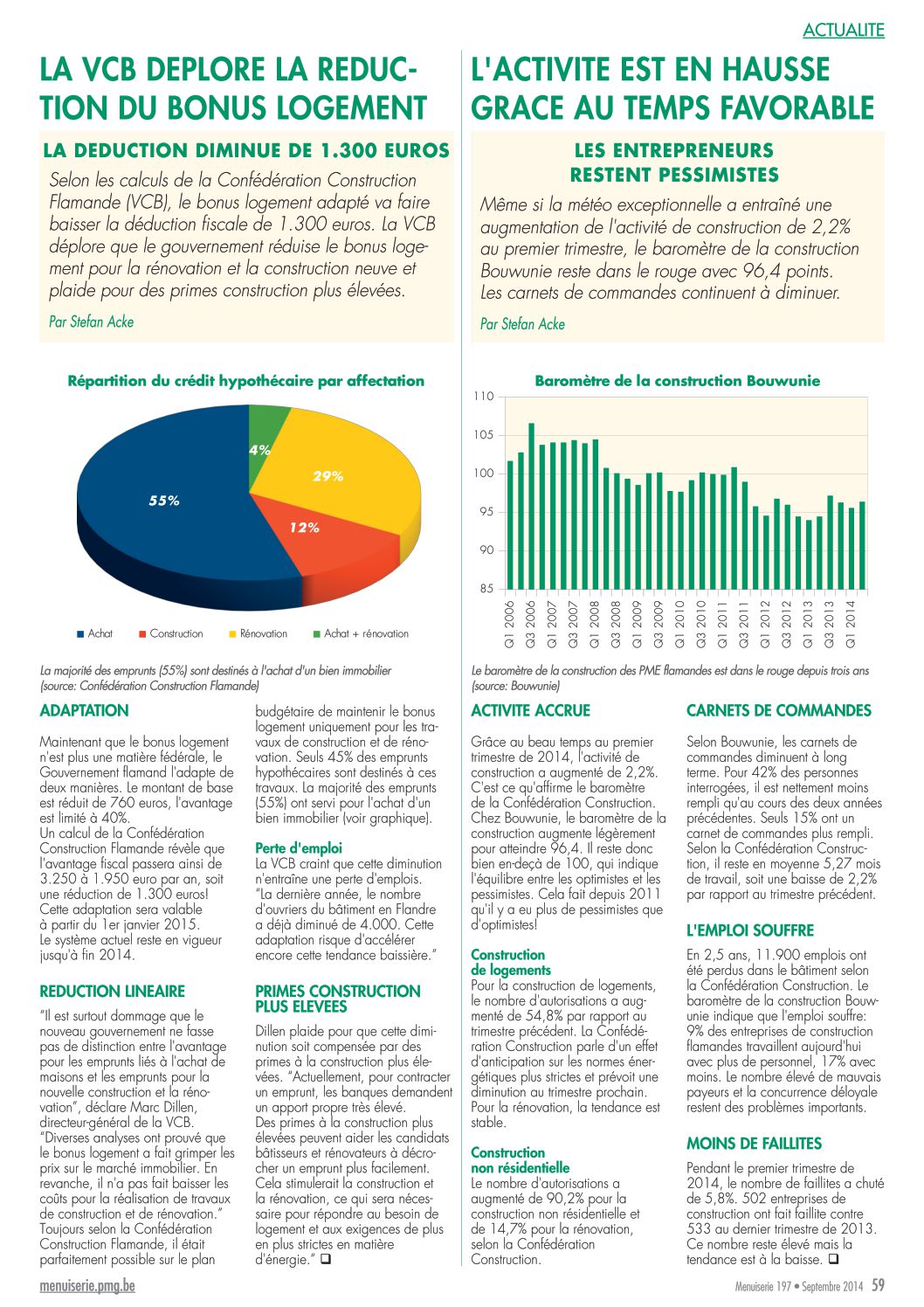 ACTUALITE

LA VCB DEPLORE LA REDUCTION DU BONUS LOGEMENT

LA DEDUCTION DIMINUE DE 1.300 EUROS

Selon les calculs de la Confédération Construction Flamande (VCB), le bonus logement adapté va faire baisser la déduction fiscale de 1.300 euros. La VCB déplore que le gouvernement réduise le bonus logement pour la rénovation et la construction neuve et plaide pour des primes construction plus élevées.

Par Stefan Acke

Répartition du crédit hypothécaire par affectation

4%
29%
55%
12%

Achat   Construction   Rénovation   Achat + rénovation

La majorité des emprunts (55%) sont destinés à l'achat d'un bien immobilier (source: Confédération Construction Flamande)

ADAPTATION

Maintenant que le bonus logement n'est plus une matière fédérale, le Gouvernement flamand l'adapte de deux manières. Le montant de base est réduit de 760 euros, l'avantage est limité à 40%.
Un calcul de la Confédération Construction Flamande révèle que l'avantage fiscal passera ainsi de 3.250 à 1.950 euro par an, soit une réduction de 1.300 euros! Cette adaptation sera valable à partir du 1er janvier 2015.
Le système actuel reste en vigueur jusqu'à fin 2014.

REDUCTION LINEAIRE

"Il est surtout dommage que le nouveau gouvernement ne fasse pas de distinction entre l'avantage pour les emprunts liés à l'achat de maisons et les emprunts pour la nouvelle construction et la rénovation", déclare Marc Dillen, directeur-général de la VCB.
"Diverses analyses ont prouvé que le bonus logement a fait grimper les prix sur le marché immobilier. En revanche, il n'a pas fait baisser les coûts pour la réalisation de travaux de construction et de rénovation."
Toujours selon la Confédération Construction Flamande, il était parfaitement possible sur le plan budgétaire de maintenir le bonus logement uniquement pour les travaux de construction et de rénovation. Seuls 45% des emprunts hypothécaires sont destinés à ces travaux. La majorité des emprunts (55%) ont servi pour l'achat d'un bien immobilier (voir graphique).

Perte d'emploi
La VCB craint que cette diminution n'entraîne une perte d'emplois. "La dernière année, le nombre d'ouvriers du bâtiment en Flandre a déjà diminué de 4.000. Cette adaptation risque d'accélérer encore cette tendance baissière."

PRIMES CONSTRUCTION PLUS ELEVEES

Dillen plaide pour que cette diminution soit compensée par des primes à la construction plus élevées. "Actuellement, pour contracter un emprunt, les banques demandent un apport propre très élevé.
Des primes à la construction plus élevées peuvent aider les candidats bâtisseurs et rénovateurs à décrocher un emprunt plus facilement. Cela stimulerait la construction et la rénovation, ce qui sera nécessaire pour répondre au besoin de logement et aux exigences de plus en plus strictes en matière d'énergie." ❑

L'ACTIVITE EST EN HAUSSE GRACE AU TEMPS FAVORABLE

LES ENTREPRENEURS RESTENT PESSIMISTES

Même si la météo exceptionnelle a entraîné une augmentation de l'activité de construction de 2,2% au premier trimestre, le baromètre de la construction Bouwunie reste dans le rouge avec 96,4 points. Les carnets de commandes continuent à diminuer.

Par Stefan Acke

Baromètre de la construction Bouwunie

110
105
100
95
90
85
Q1 2006
Q3 2006
Q1 2007
Q3 2007
Q1 2008
Q3 2008
Q1 2009
Q3 2009
Q1 2010
Q3 2010
Q1 2011
Q3 2011
Q1 2012
Q3 2012
Q1 2013
Q3 2013
Q1 2014

Le baromètre de la construction des PME flamandes est dans le rouge depuis trois ans (source: Bouwunie)

ACTIVITE ACCRUE

Grâce au beau temps au premier trimestre de 2014, l'activité de construction a augmenté de 2,2%. C'est ce qu'affirme le baromètre de la Confédération Construction.
Chez Bouwunie, le baromètre de la construction augmente légèrement pour atteindre 96,4. Il reste donc bien en-deçà de 100, qui indique l'équilibre entre les optimistes et les pessimistes. Cela fait depuis 2011 qu'il y a eu plus de pessimistes que d'optimistes!

Construction de logements
Pour la construction de logements, le nombre d'autorisations a augmenté de 54,8% par rapport au trimestre précédent. La Confédération Construction parle d'un effet d'anticipation sur les normes énergétiques plus strictes et prévoit une diminution au trimestre prochain. Pour la rénovation, la tendance est stable.

Construction non résidentielle
Le nombre d'autorisations a augmenté de 90,2% pour la construction non résidentielle et de 14,7% pour la rénovation, selon la Confédération Construction.

CARNETS DE COMMANDES

Selon Bouwunie, les carnets de commandes diminuent à long terme. Pour 42% des personnes interrogées, il est nettement moins rempli qu'au cours des deux années précédentes. Seuls 15% ont un carnet de commandes plus rempli.
Selon la Confédération Construction, il reste en moyenne 5,27 mois de travail, soit une baisse de 2,2% par rapport au trimestre précédent.

L'EMPLOI SOUFFRE

En 2,5 ans, 11.900 emplois ont été perdus dans le bâtiment selon la Confédération Construction. Le baromètre de la construction Bouwunie indique que l'emploi souffre: 9% des entreprises de construction flamandes travaillent aujourd'hui avec plus de personnel, 17% avec moins. Le nombre élevé de mauvais payeurs et la concurrence déloyale restent des problèmes importants.

MOINS DE FAILLITES

Pendant le premier trimestre de 2014, le nombre de faillites a chuté de 5,8%. 502 entreprises de construction ont fait faillite contre 533 au dernier trimestre de 2013. Ce nombre reste élevé mais la tendance est à la baisse. ❑

menuiserie.pmg.be

Menuiserie 197 • Septembre 2014 59